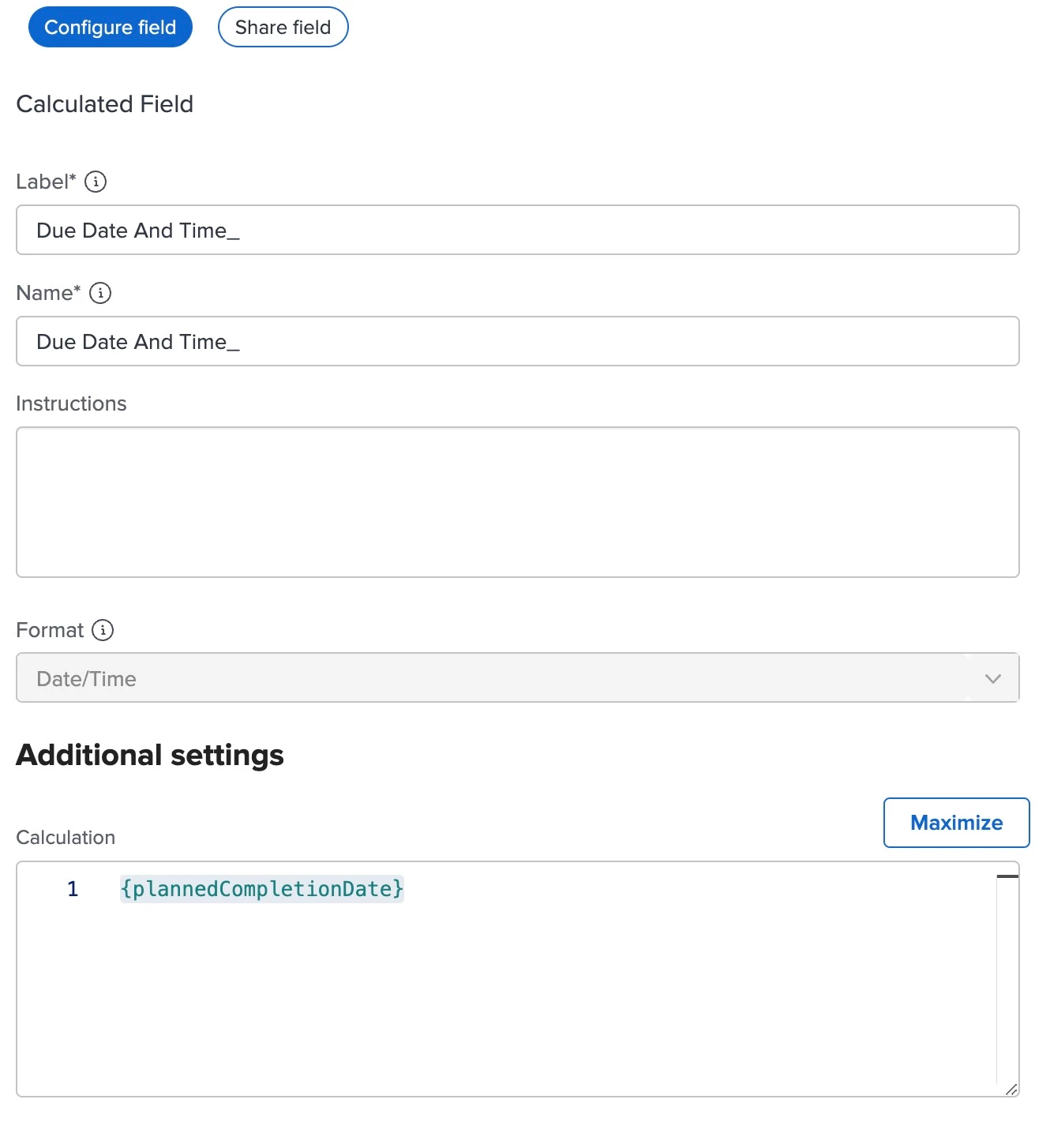 Configure field

Share field

Calculated Field

Label*

Due Date And Time_

Name*

Due Date And Time_

Instructions

Format

Date/Time

Additional settings

Calculation

Maximize

1 {plannedCompletionDate}